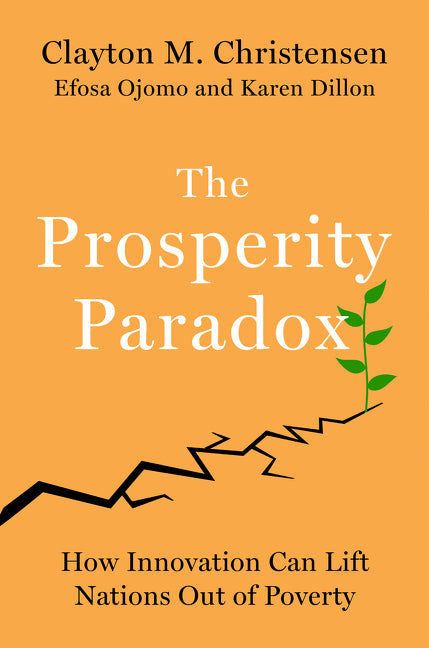 Clayton M. Christensen
Efosa Ojomo and Karen Dillon

The Prosperity Paradox

How Innovation Can Lift Nations Out of Poverty